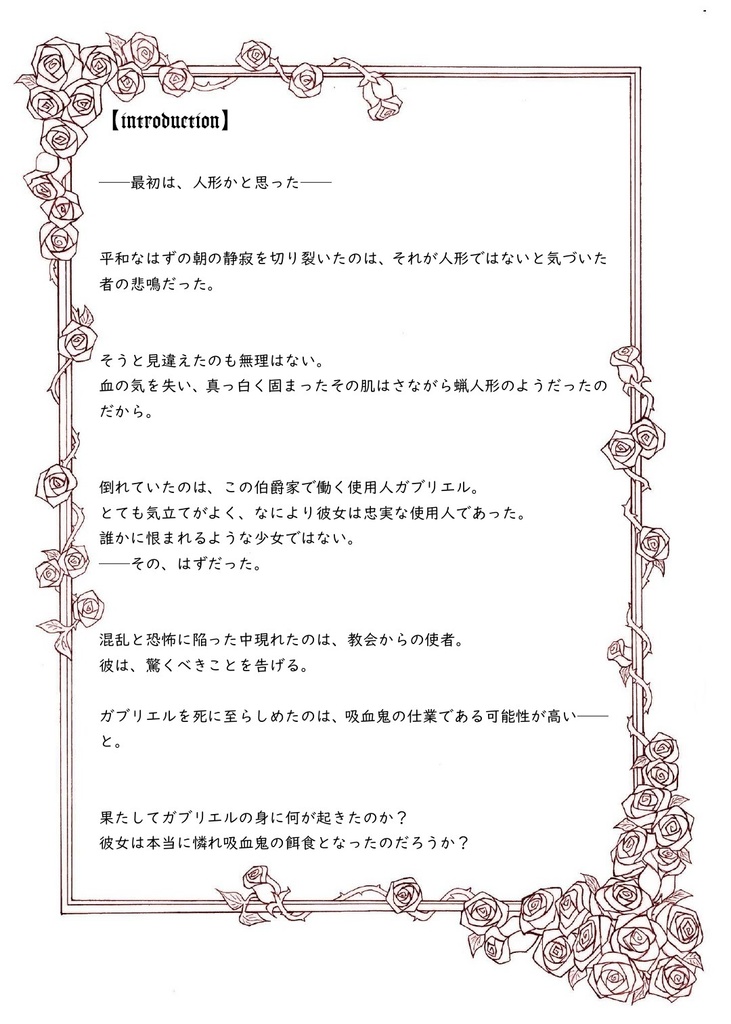 【introduction】

――最初は、人形かと思った――

平和なはずの朝の静寂を切り裂いたのは、それが人形ではないと気づいた者の悲鳴だった。

そうと見違えたのも無理はない。
血の気を失い、真っ白く固まったその肌はさながら蝋人形のようだったのだから。

倒れていたのは、この伯爵家で働く使用人ガブリエル。
とても気立てがよく、なにより彼女は忠実な使用人であった。
誰かに恨まれるような少女ではない。
――その、はずだった。

混乱と恐怖に陥った中現れたのは、教会からの使者。
彼は、驚くべきことを告げる。

ガブリエルを死に至らしめたのは、吸血鬼の仕業である可能性が高い――と。

果たしてガブリエルの身に何が起きたのか？
彼女は本当に憐れ吸血鬼の餌食となったのだろうか？